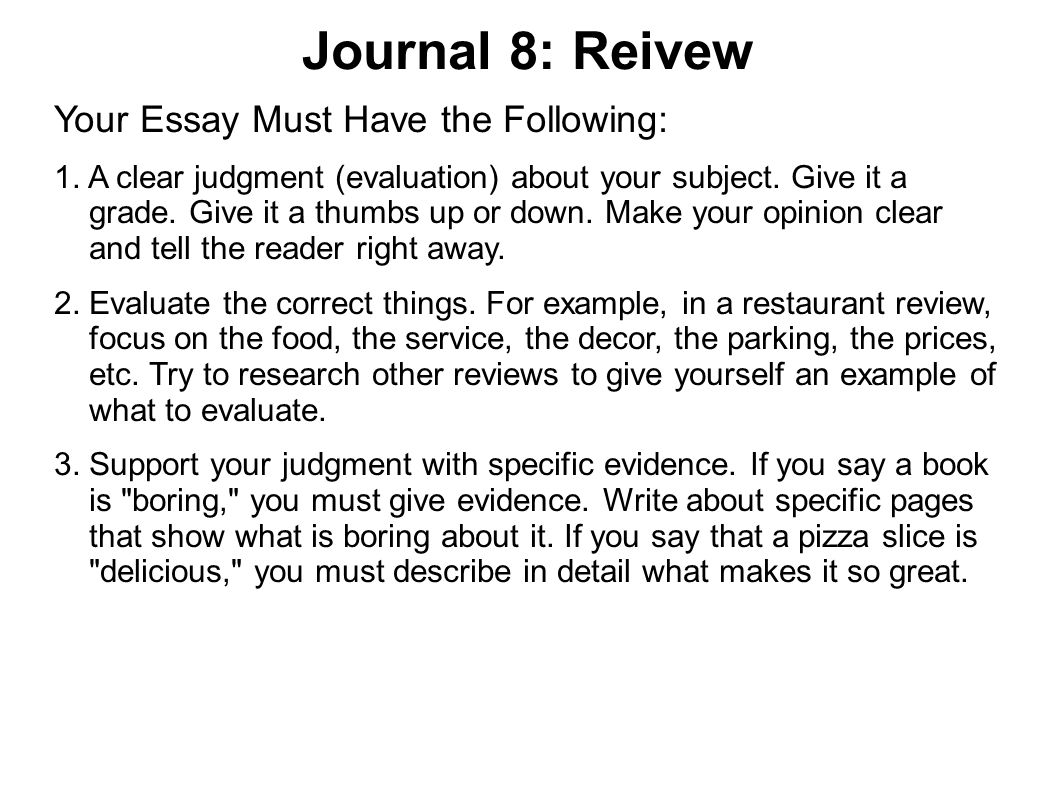 Journal 8: Reivew

Your Essay Must Have the Following:

1. A clear judgment (evaluation) about your subject. Give it a grade. Give it a thumbs up or down. Make your opinion clear and tell the reader right away.

2. Evaluate the correct things. For example, in a restaurant review, focus on the food, the service, the decor, the parking, the prices, etc. Try to research other reviews to give yourself an example of what to evaluate.

3. Support your judgment with specific evidence. If you say a book is "boring," you must give evidence. Write about specific pages that show what is boring about it. If you say that a pizza slice is "delicious," you must describe in detail what makes it so great.